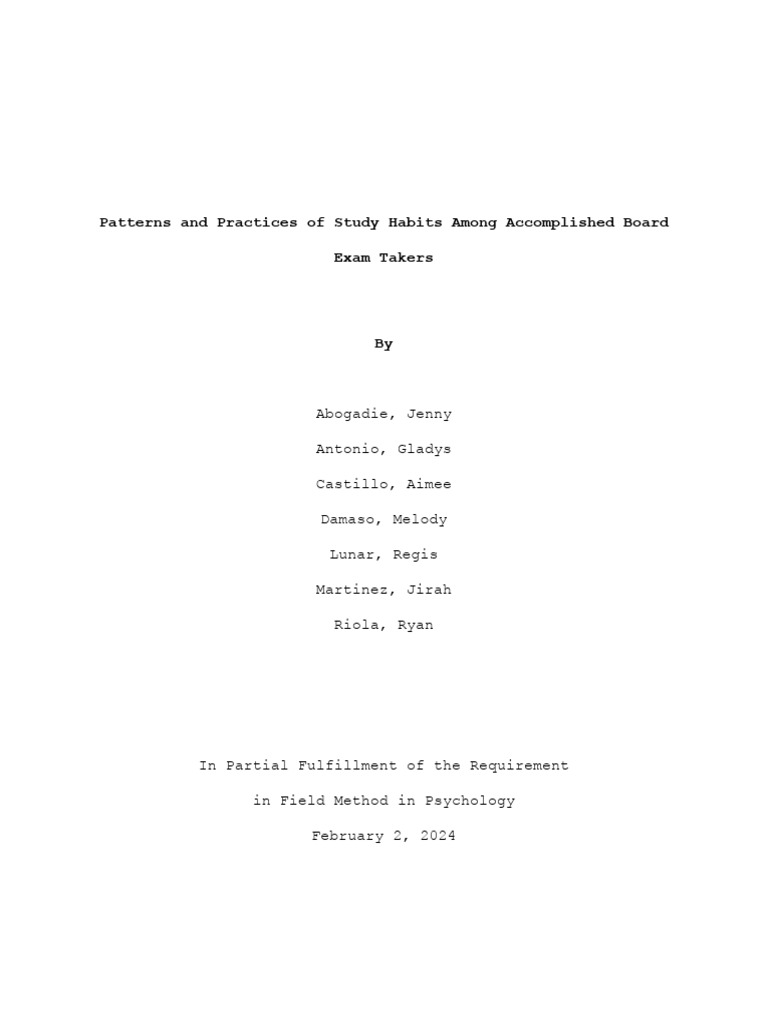 Patterns and Practices of Study Habits Among Accomplished Board Exam Takers

By

Abogadie, Jenny

Antonio, Gladys

Castillo, Aimee

Damaso, Melody

Lunar, Regis

Martinez, Jirah

Riola, Ryan

In Partial Fulfillment of the Requirement

in Field Method in Psychology

February 2, 2024